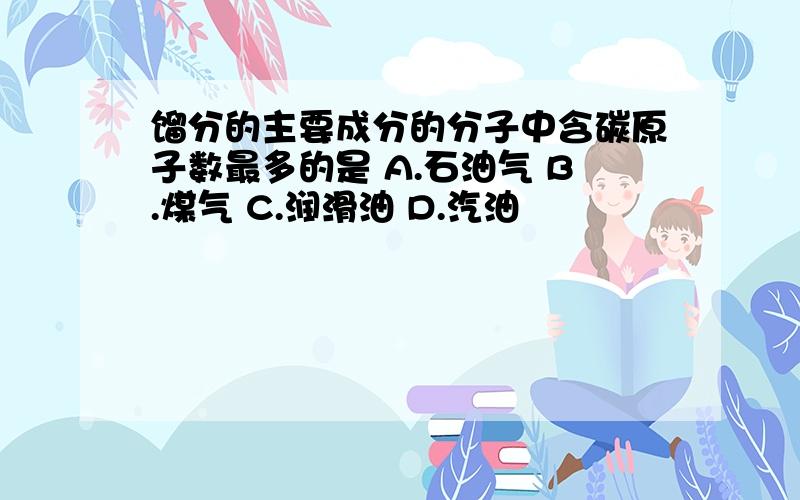 馏分的主要成分的分子中含碳原子数最多的是 A.石油气 B.煤气 C.润滑油 D.汽油